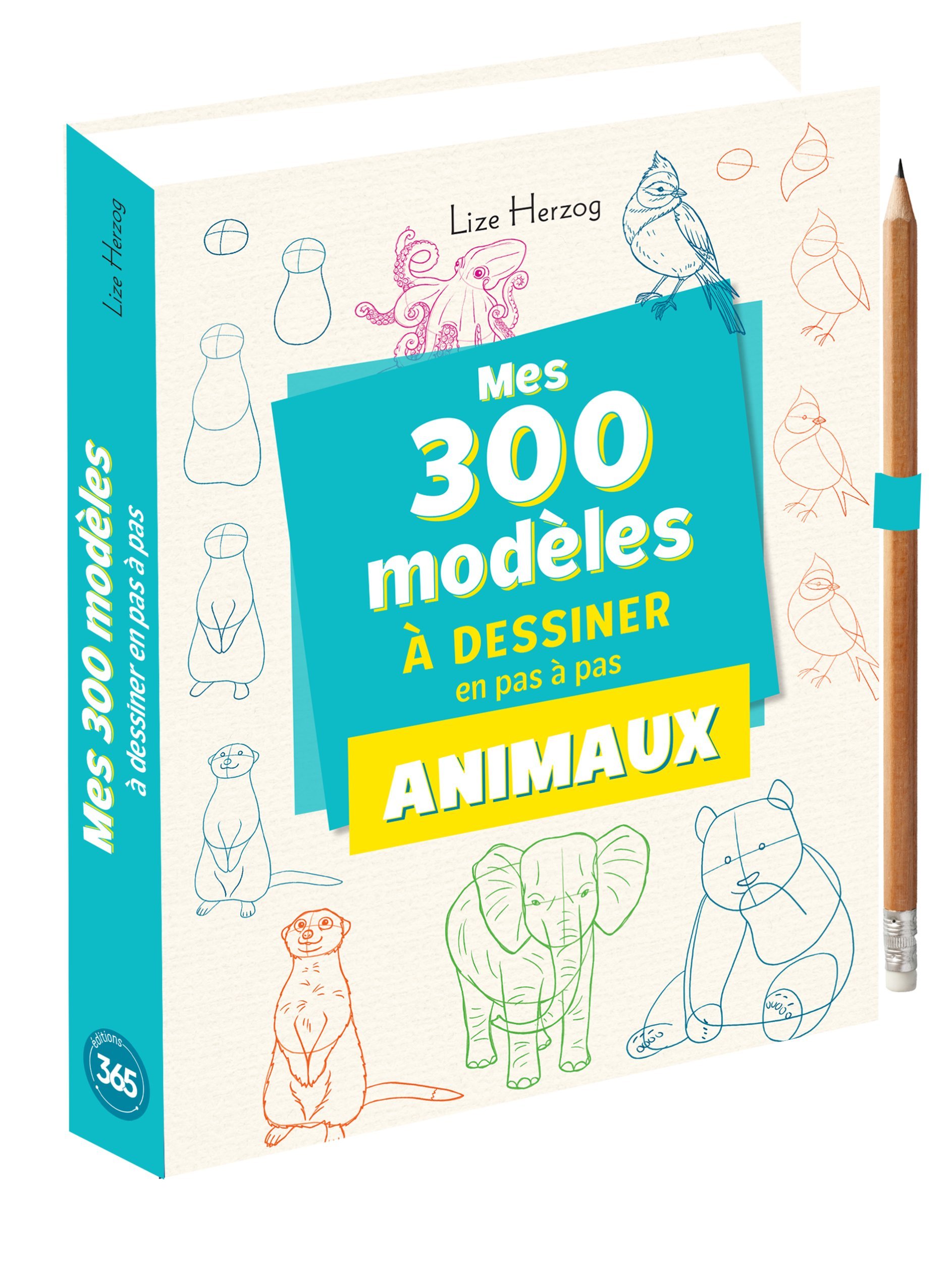 Lize Herzog

Mes 300 modèles
à dessiner en pas à pas

éditions 365

Lize Herzog

Mes 300 modèles
À DESSINER
en pas à pas

ANIMAUX